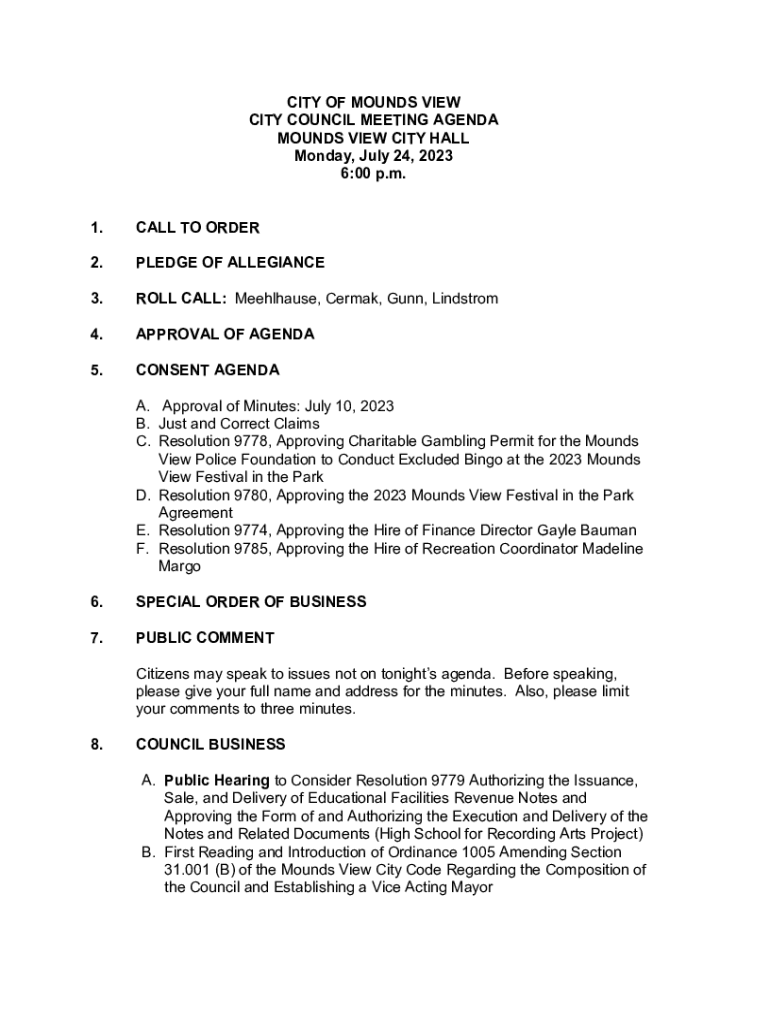 CITY OF MOUNDS VIEW
CITY COUNCIL MEETING AGENDA
MOUNDS VIEW CITY HALL
Monday, July 24, 2023
6:00 p.m.

1. CALL TO ORDER

2. PLEDGE OF ALLEGIANCE

3. ROLL CALL: Meehlhause, Cermak, Gunn, Lindstrom

4. APPROVAL OF AGENDA

5. CONSENT AGENDA

A. Approval of Minutes: July 10, 2023
B. Just and Correct Claims
C. Resolution 9778, Approving Charitable Gambling Permit for the Mounds View Police Foundation to Conduct Excluded Bingo at the 2023 Mounds View Festival in the Park
D. Resolution 9780, Approving the 2023 Mounds View Festival in the Park Agreement
E. Resolution 9774, Approving the Hire of Finance Director Gayle Bauman
F. Resolution 9785, Approving the Hire of Recreation Coordinator Madeline Margo

6. SPECIAL ORDER OF BUSINESS

7. PUBLIC COMMENT

Citizens may speak to issues not on tonight's agenda. Before speaking, please give your full name and address for the minutes. Also, please limit your comments to three minutes.

8. COUNCIL BUSINESS

A. Public Hearing to Consider Resolution 9779 Authorizing the Issuance, Sale, and Delivery of Educational Facilities Revenue Notes and Approving the Form of and Authorizing the Execution and Delivery of the Notes and Related Documents (High School for Recording Arts Project)
B. First Reading and Introduction of Ordinance 1005 Amending Section 31.001 (B) of the Mounds View City Code Regarding the Composition of the Council and Establishing a Vice Acting Mayor